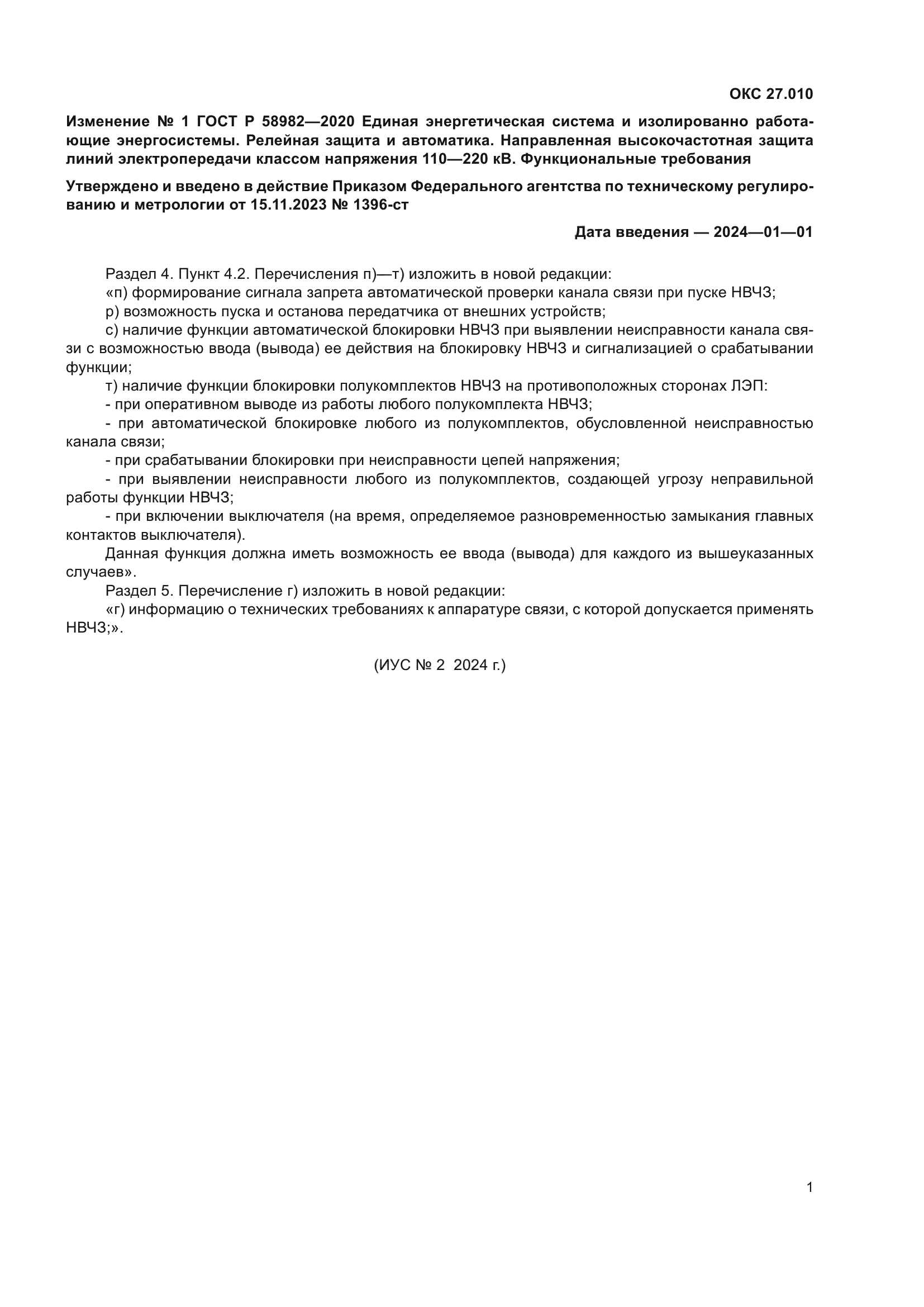 ОКС 27.010

Изменение № 1 ГОСТ Р 58982—2020 Единая энергетическая система и изолированно работающие энергосистемы. Релейная защита и автоматика. Направленная высокочастотная защита линий электропередачи классом напряжения 110—220 кВ. Функциональные требования

Утверждено и введено в действие Приказом Федерального агентства по техническому регулированию и метрологии от 15.11.2023 № 1396-ст

Дата введения — 2024—01—01

Раздел 4. Пункт 4.2. Перечисления п)—т) изложить в новой редакции:

«п) формирование сигнала запрета автоматической проверки канала связи при пуске НВЧЗ;

р) возможность пуска и останова передатчика от внешних устройств;

с) наличие функции автоматической блокировки НВЧЗ при выявлении неисправности канала связи с возможностью ввода (вывода) ее действия на блокировку НВЧЗ и сигнализацией о срабатывании функции;

т) наличие функции блокировки полукомплектов НВЧЗ на противоположных сторонах ЛЭП:

- при оперативном выводе из работы любого полукомплекта НВЧЗ;

- при автоматической блокировке любого из полукомплектов, обусловленной неисправностью канала связи;

- при срабатывании блокировки при неисправности цепей напряжения;

- при выявлении неисправности любого из полукомплектов, создающей угрозу неправильной работы функции НВЧЗ;

- при включении выключателя (на время, определяемое разновременностью замыкания главных контактов выключателя).

Данная функция должна иметь возможность ее ввода (вывода) для каждого из вышеуказанных случаев».

Раздел 5. Перечисление г) изложить в новой редакции:

«г) информацию о технических требованиях к аппаратуре связи, с которой допускается применять НВЧЗ;».

(ИУС № 2 2024 г.)

1